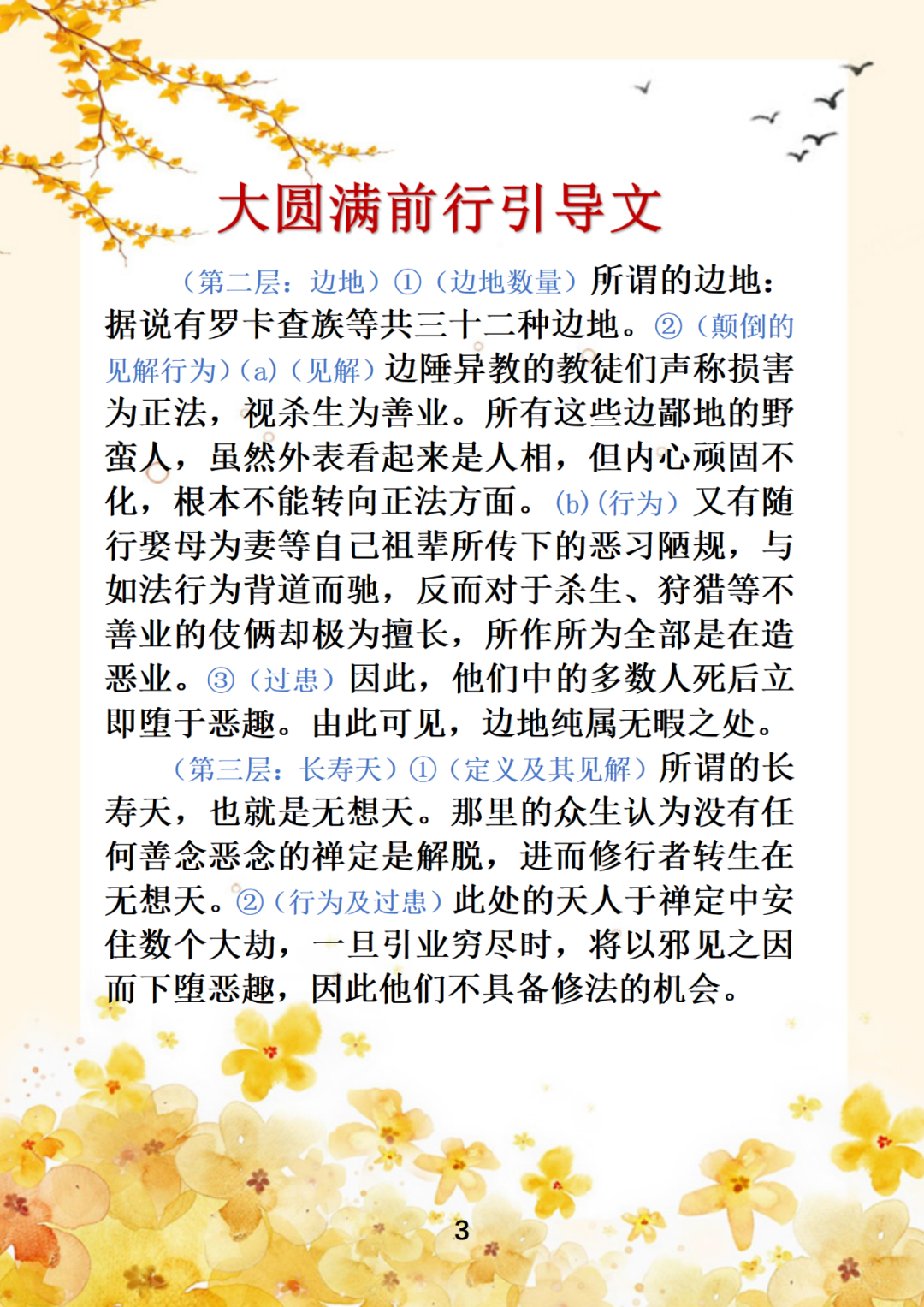 大圆满前行引导文

（第二层：边地）①（边地数量）所谓的边地：据说有罗卡查族等共三十二种边地。②（颠倒的见解行为）(a)（见解）边陲异教的教徒们声称损害为正法，视杀生为善业。所有这些边鄙地的野蛮人，虽然外表看起来是人相，但内心顽固不化，根本不能转向正法方面。(b)（行为）又有随行娶母为妻等自己祖辈所传下的恶习陋规，与如法行为背道而驰，反而对于杀生、狩猎等不善业的伎俩却极为擅长，所作所为全部是在造恶业。③（过患）因此，他们中的多数人死后立即堕于恶趣。由此可见，边地纯属无暇之处。

（第三层：长寿天）①（定义及其见解）所谓的长寿天，也就是无想天。那里的众生认为没有任何善念恶念的禅定是解脱，进而修行者转生在无想天。②（行为及过患）此处的天人于禅定中安住数个大劫，一旦引业穷尽时，将以邪见之因而下堕恶趣，因此他们不具备修法的机会。

3